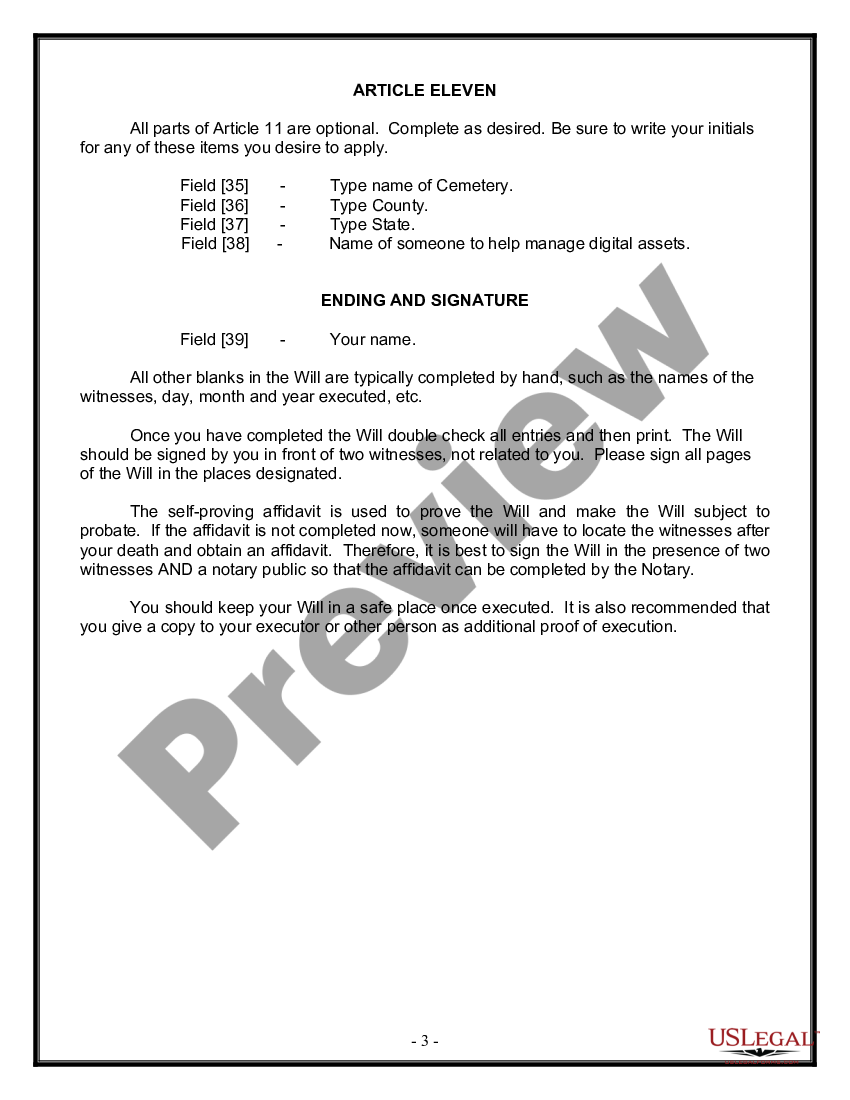 ARTICLE ELEVEN

All parts of Article 11 are optional. Complete as desired. Be sure to write your initials for any of these items you desire to apply.

Field [35] - Type name of Cemetery.
Field [36] - Type County.
Field [37] - Type State.
Field [38] - Name of someone to help manage digital assets.

ENDING AND SIGNATURE

Field [39] - Your name.

All other blanks in the Will are typically completed by hand, such as the names of the witnesses, day, month and year executed, etc.

Once you have completed the Will double check all entries and then print. The Will should be signed by you in front of two witnesses, not related to you. Please sign all pages of the Will in the places designated.

The self-proving affidavit is used to prove the Will and make the Will subject to probate. If the affidavit is not completed now, someone will have to locate the witnesses after your death and obtain an affidavit. Therefore, it is best to sign the Will in the presence of two witnesses AND a notary public so that the affidavit can be completed by the Notary.

You should keep your Will in a safe place once executed. It is also recommended that you give a copy to your executor or other person as additional proof of execution.

Preview

- 3 -

USLEGAL